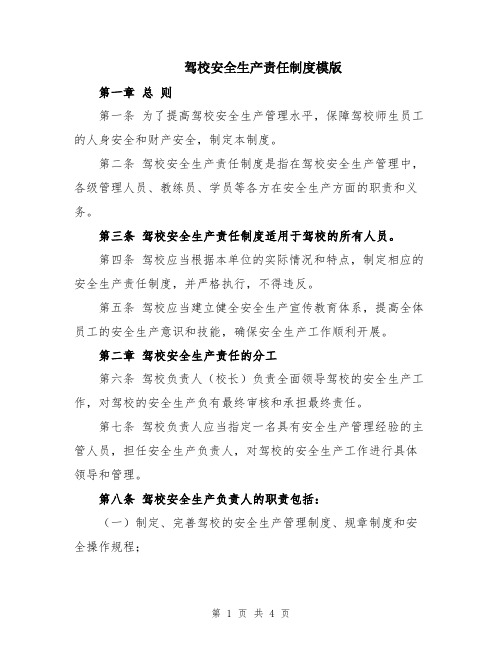 驾校安全生产责任制度模版

第一章 总 则

第一条 为了提高驾校安全生产管理水平，保障驾校师生员工的人身安全和财产安全，制定本制度。

第二条 驾校安全生产责任制度是指在驾校安全生产管理中，各级管理人员、教练员、学员等各方在安全生产方面的职责和义务。

第三条 驾校安全生产责任制度适用于驾校的所有人员。

第四条 驾校应当根据本单位的实际情况和特点，制定相应的安全生产责任制度，并严格执行，不得违反。

第五条 驾校应当建立健全安全生产宣传教育体系，提高全体员工的安全生产意识和技能，确保安全生产工作顺利开展。

第二章 驾校安全生产责任的分工

第六条 驾校负责人（校长）负责全面领导驾校的安全生产工作，对驾校的安全生产负有最终审核和承担最终责任。

第七条 驾校负责人应当指定一名具有安全生产管理经验的主管人员，担任安全生产负责人，对驾校的安全生产工作进行具体领导和管理。

第八条 驾校安全生产负责人的职责包括：

（一）制定、完善驾校的安全生产管理制度、规章制度和安全操作规程；

第 1 页 共 4 页